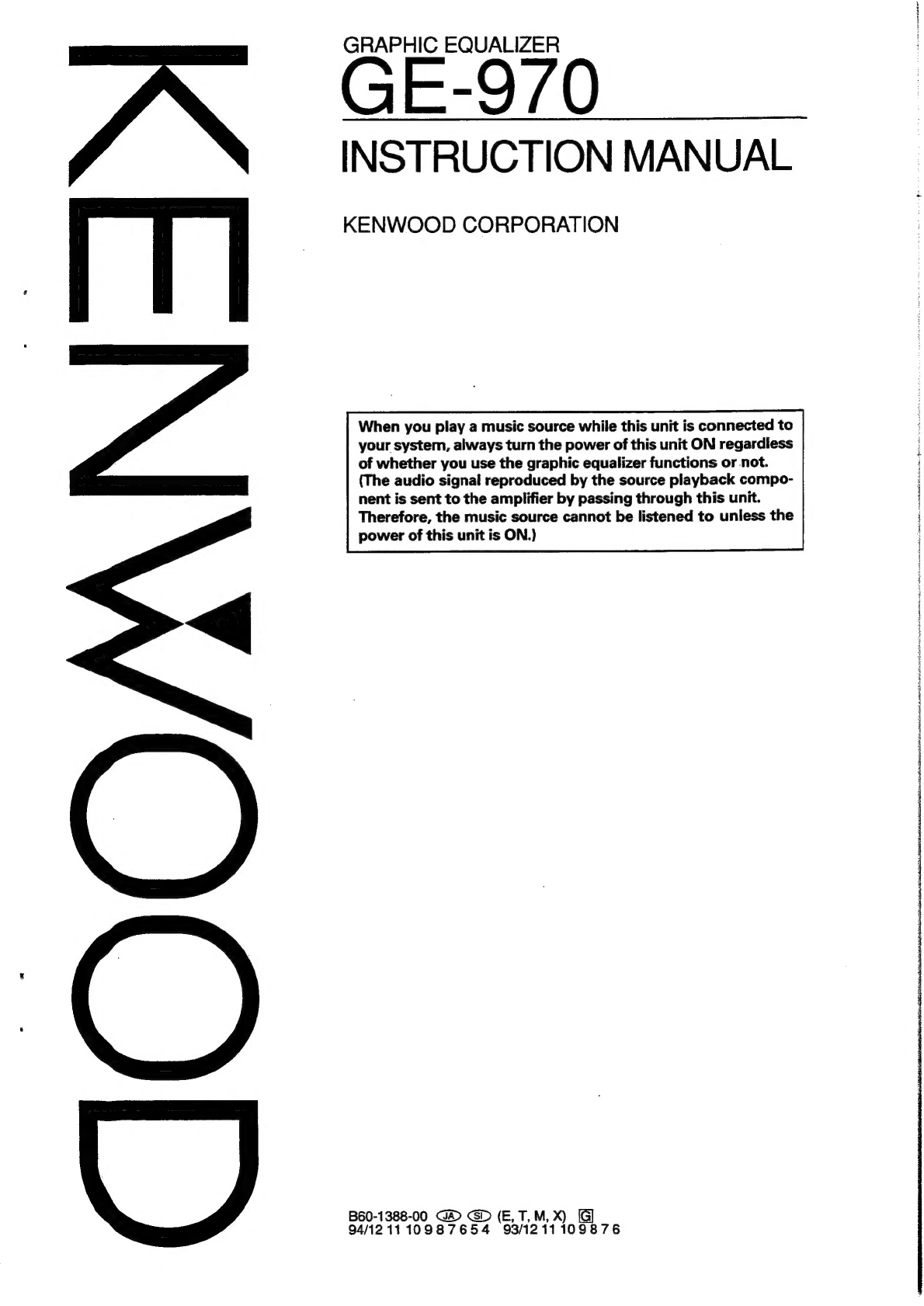 KENWOOD

GRAPHIC EQUALIZER
GE-970

INSTRUCTION MANUAL

KENWOOD CORPORATION

When you play a music source while this unit is connected to your system, always turn the power of this unit ON regardless of whether you use the graphic equalizer functions or not. (The audio signal reproduced by the source playback component is sent to the amplifier by passing through this unit. Therefore, the music source cannot be listened to unless the power of this unit is ON.)

B60-1388-00 JA SI (E, T, M, X) G
94/12 11 10 9 8 7 6 5 4 93/12 11 10 9 8 7 6